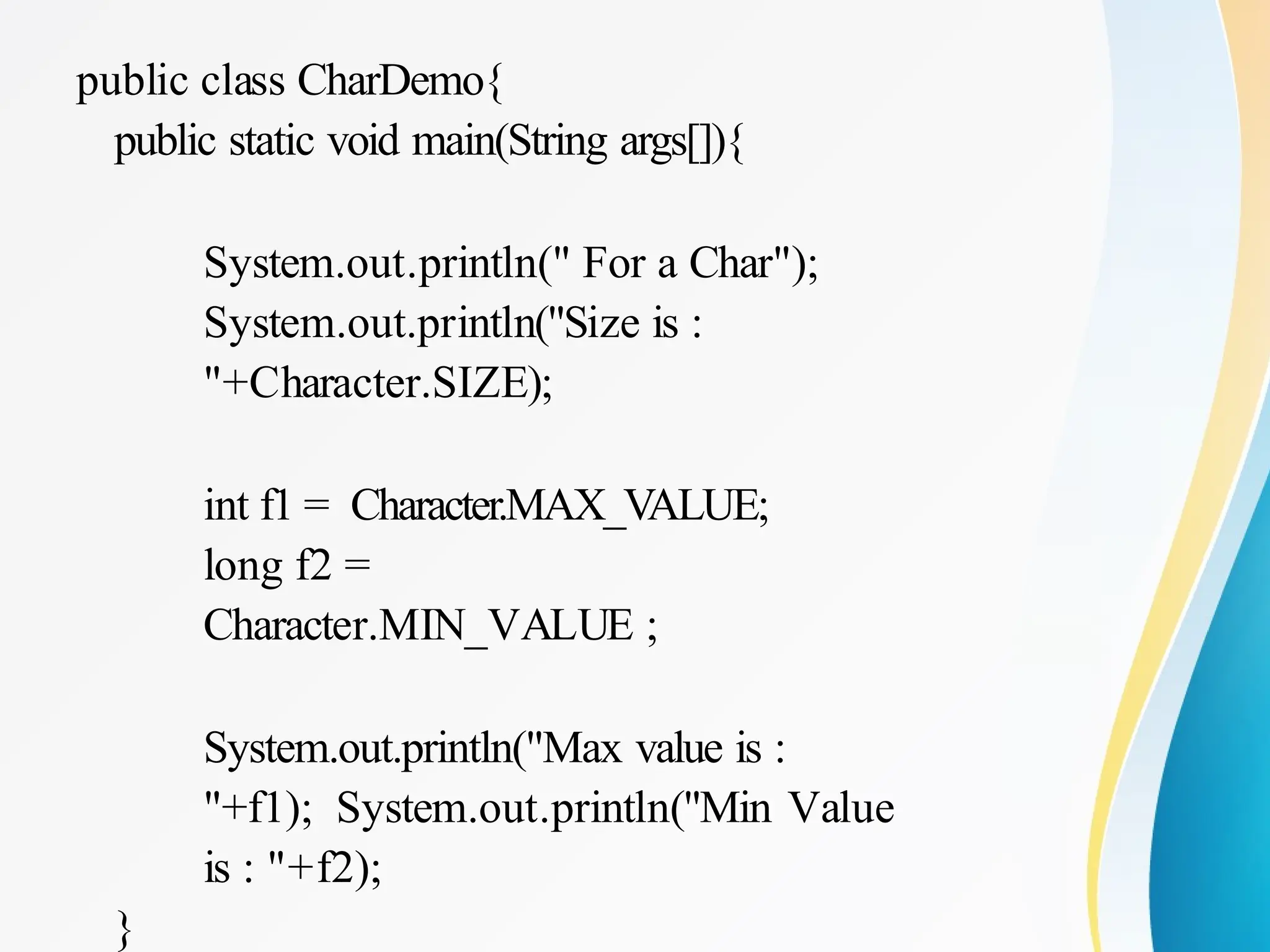 public class CharDemo{
public static void main(String args[]){

System.out.println(" For a Char");
System.out.println("Size is :
"+Character.SIZE);

int f1 = Character.MAX_VALUE;
long f2 =
Character.MIN_VALUE ;

System.out.println("Max value is :
"+f1); System.out.println("Min Value
is : "+f2);
}